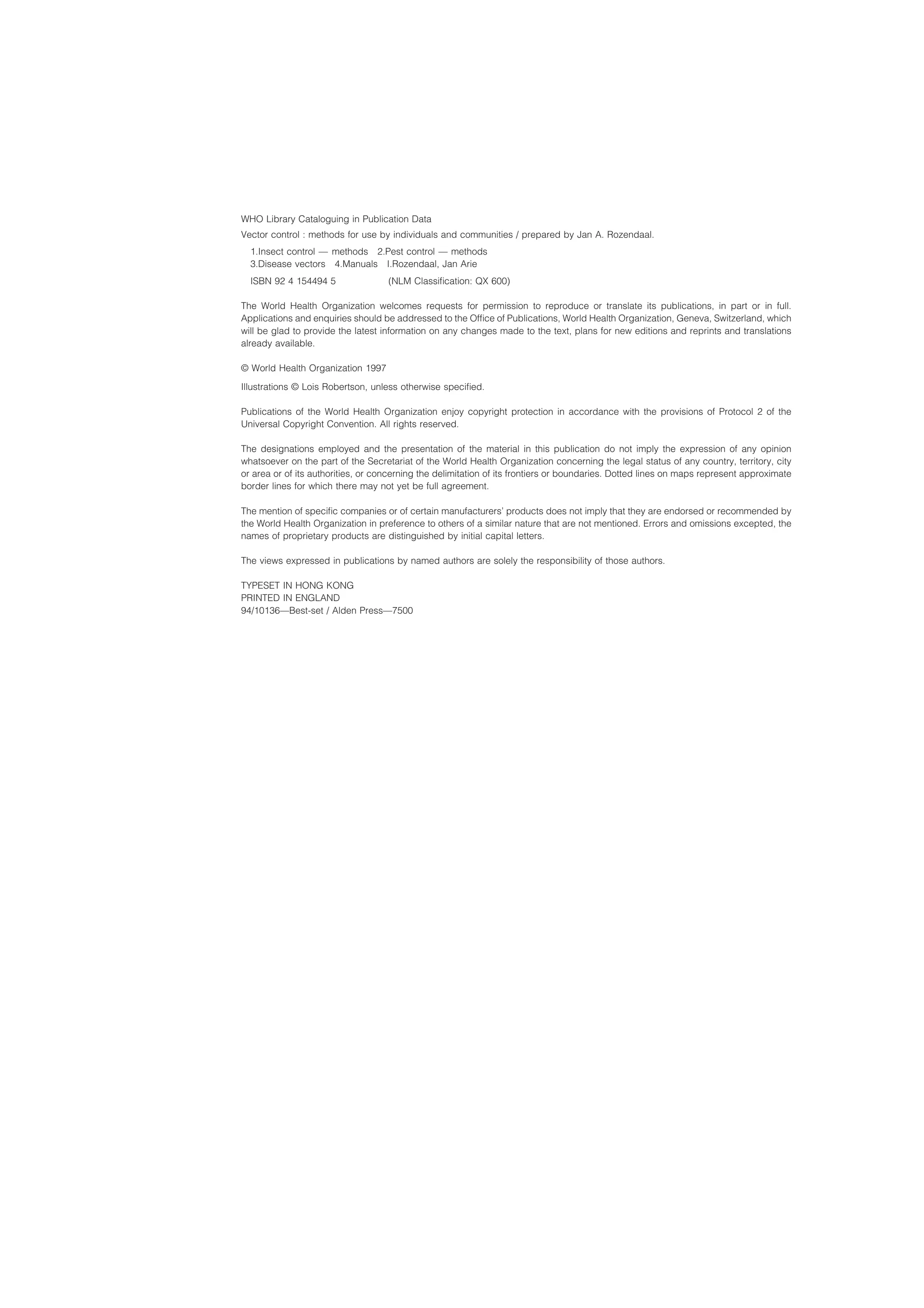 WHO Library Cataloguing in Publication Data

Vector control : methods for use by individuals and communities / prepared by Jan A. Rozendaal.

1.Insect control — methods 2.Pest control — methods
3.Disease vectors 4.Manuals I.Rozendaal, Jan Arie

ISBN 92 4 154494 5 (NLM Classification: QX 600)

The World Health Organization welcomes requests for permission to reproduce or translate its publications, in part or in full. Applications and enquiries should be addressed to the Office of Publications, World Health Organization, Geneva, Switzerland, which will be glad to provide the latest information on any changes made to the text, plans for new editions and reprints and translations already available.

© World Health Organization 1997

Illustrations © Lois Robertson, unless otherwise specified.

Publications of the World Health Organization enjoy copyright protection in accordance with the provisions of Protocol 2 of the Universal Copyright Convention. All rights reserved.

The designations employed and the presentation of the material in this publication do not imply the expression of any opinion whatsoever on the part of the Secretariat of the World Health Organization concerning the legal status of any country, territory, city or area or of its authorities, or concerning the delimitation of its frontiers or boundaries. Dotted lines on maps represent approximate border lines for which there may not yet be full agreement.

The mention of specific companies or of certain manufacturers' products does not imply that they are endorsed or recommended by the World Health Organization in preference to others of a similar nature that are not mentioned. Errors and omissions excepted, the names of proprietary products are distinguished by initial capital letters.

The views expressed in publications by named authors are solely the responsibility of those authors.

TYPESET IN HONG KONG
PRINTED IN ENGLAND
94/10136—Best-set / Alden Press—7500